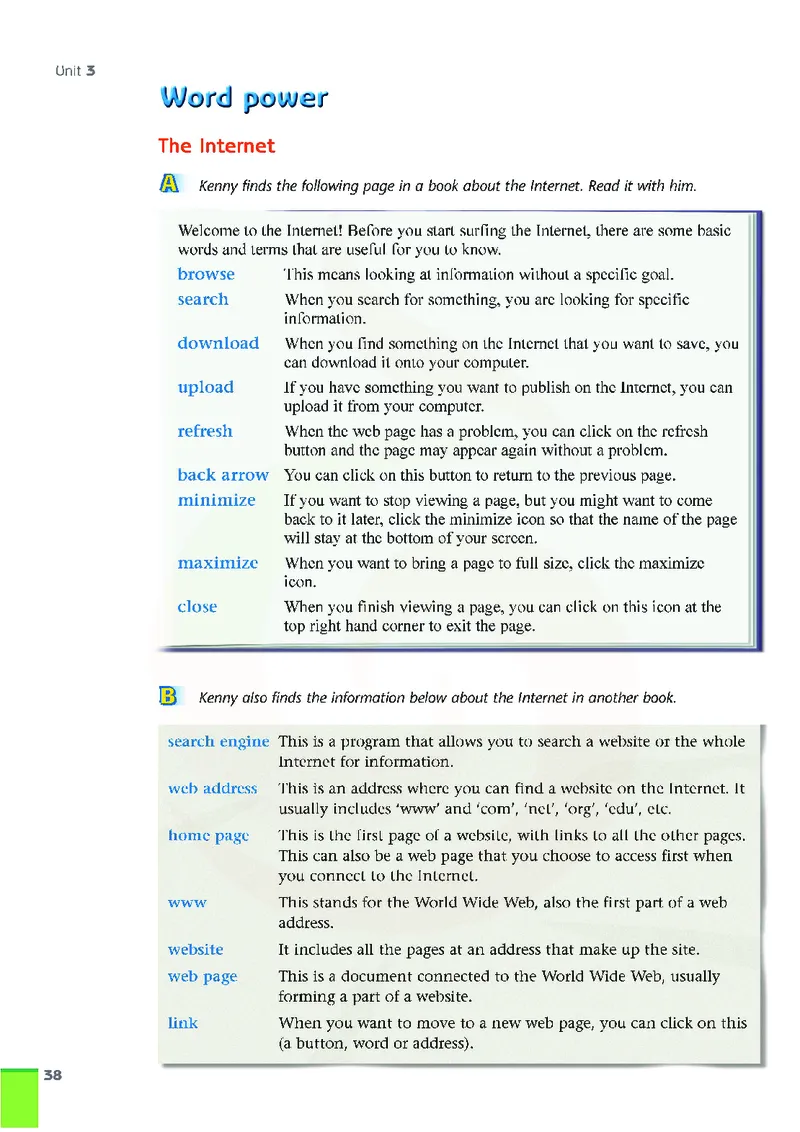 Unit 3

Word power

The Internet

A Kenny finds the following page in a book about the Internet. Read it with him.

Welcome to the Internet! Before you start surfing the Internet, there are some basic words and terms that are useful for you to know.

| | |
|---|---|
| browse | This means looking at information without a specific goal. |
| search | When you search for something, you are looking for specific information. |
| download | When you find something on the Internet that you want to save, you can download it onto your computer. |
| upload | If you have something you want to publish on the Internet, you can upload it from your computer. |
| refresh | When the web page has a problem, you can click on the refresh button and the page may appear again without a problem. |
| back arrow | You can click on this button to return to the previous page. |
| minimize | If you want to stop viewing a page, but you might want to come back to it later, click the minimize icon so that the name of the page will stay at the bottom of your screen. |
| maximize | When you want to bring a page to full size, click the maximize icon. |
| close | When you finish viewing a page, you can click on this icon at the top right hand corner to exit the page. |

B Kenny also finds the information below about the Internet in another book.

| | |
|---|---|
| search engine | This is a program that allows you to search a website or the whole Internet for information. |
| web address | This is an address where you can find a website on the Internet. It usually includes 'www' and 'com', 'net', 'org', 'edu', etc. |
| home page | This is the first page of a website, with links to all the other pages. This can also be a web page that you choose to access first when you connect to the Internet. |
| www | This stands for the World Wide Web, also the first part of a web address. |
| website | It includes all the pages at an address that make up the site. |
| web page | This is a document connected to the World Wide Web, usually forming a part of a website. |
| link | When you want to move to a new web page, you can click on this (a button, word or address). |

38